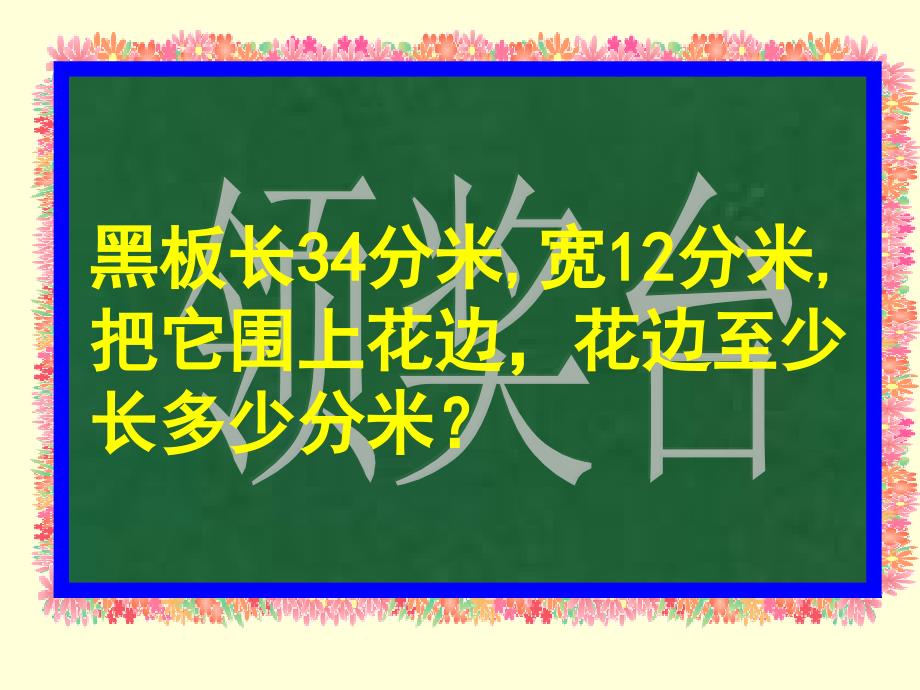 领奖台

黑板长34分米，宽12分米，把它围上花边，花边至少长多少分米？